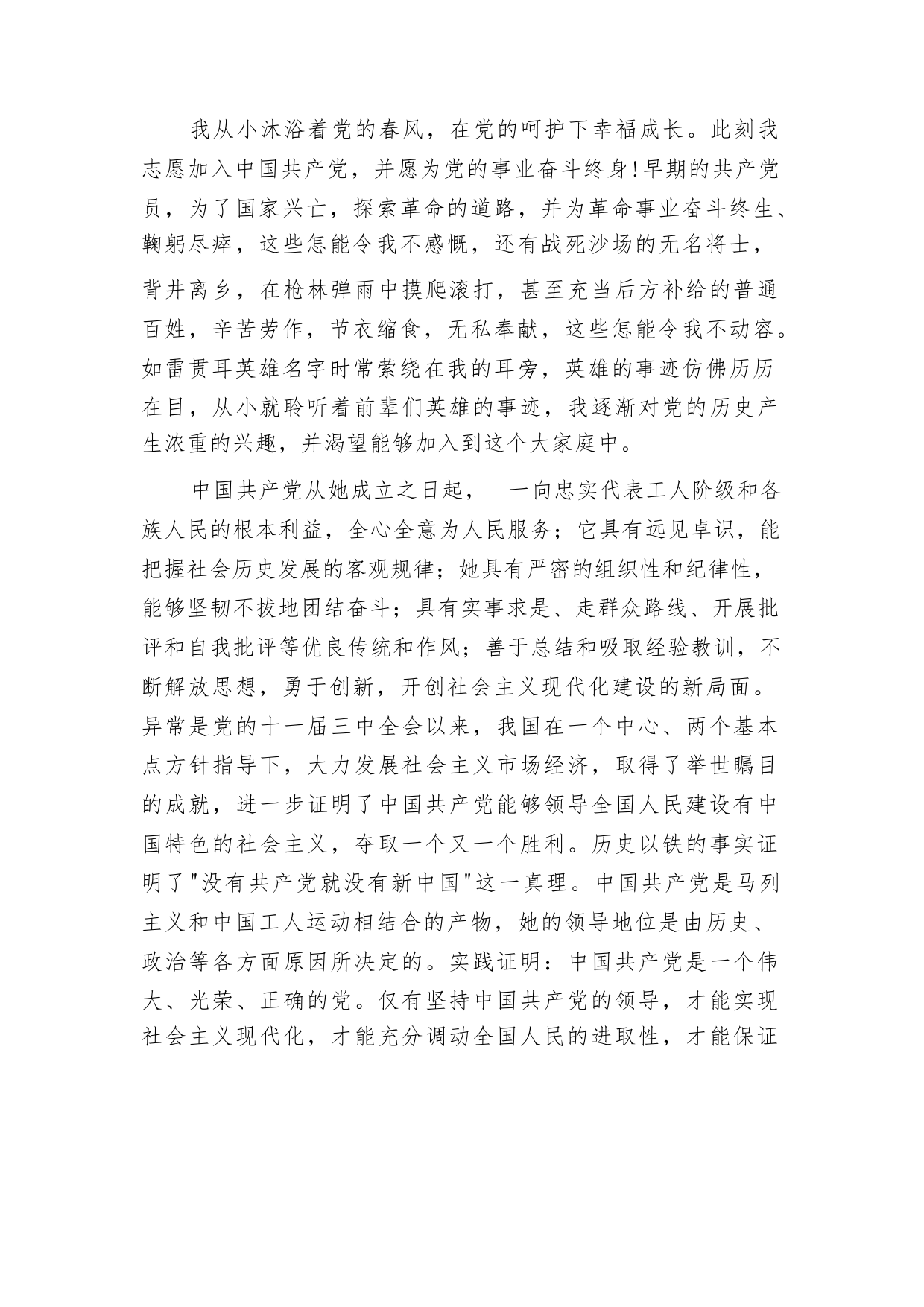 我从小沐浴着党的春风，在党的呵护下幸福成长。此刻我志愿加入中国共产党，并愿为党的事业奋斗终身!早期的共产党员，为了国家兴亡，探索革命的道路，并为革命事业奋斗终生、鞠躬尽瘁，这些怎能令我不感慨，还有战死沙场的无名将士，背井离乡，在枪林弹雨中摸爬滚打，甚至充当后方补给的普通百姓，辛苦劳作，节衣缩食，无私奉献，这些怎能令我不动容。如雷贯耳英雄名字时常萦绕在我的耳旁，英雄的事迹仿佛历历在目，从小就聆听着前辈们英雄的事迹，我逐渐对党的历史产生浓重的兴趣，并渴望能够加入到这个大家庭中。

中国共产党从她成立之日起， 一向忠实代表工人阶级和各族人民的根本利益，全心全意为人民服务；它具有远见卓识，能把握社会历史发展的客观规律；她具有严密的组织性和纪律性，能够坚韧不拔地团结奋斗；具有实事求是、走群众路线、开展批评和自我批评等优良传统和作风；善于总结和吸取经验教训，不断解放思想，勇于创新，开创社会主义现代化建设的新局面。异常是党的十一届三中全会以来，我国在一个中心、两个基本点方针指导下，大力发展社会主义市场经济，取得了举世瞩目的成就，进一步证明了中国共产党能够领导全国人民建设有中国特色的社会主义，夺取一个又一个胜利。历史以铁的事实证明了"没有共产党就没有新中国"这一真理。中国共产党是马列主义和中国工人运动相结合的产物，她的领导地位是由历史、政治等各方面原因所决定的。实践证明：中国共产党是一个伟大、光荣、正确的党。仅有坚持中国共产党的领导，才能实现社会主义现代化，才能充分调动全国人民的进取性，才能保证